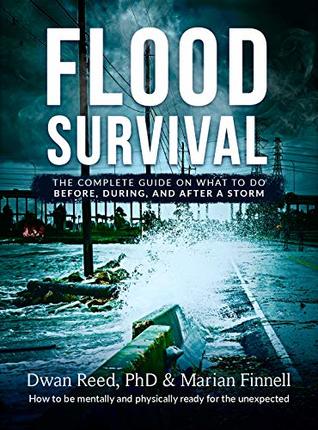 FLOOD
SURVIVAL

THE COMPLETE GUIDE ON WHAT TO DO
BEFORE, DURING, AND AFTER A STORM

Dwan Reed, PhD & Marian Finnell

How to be mentally and physically ready for the unexpected